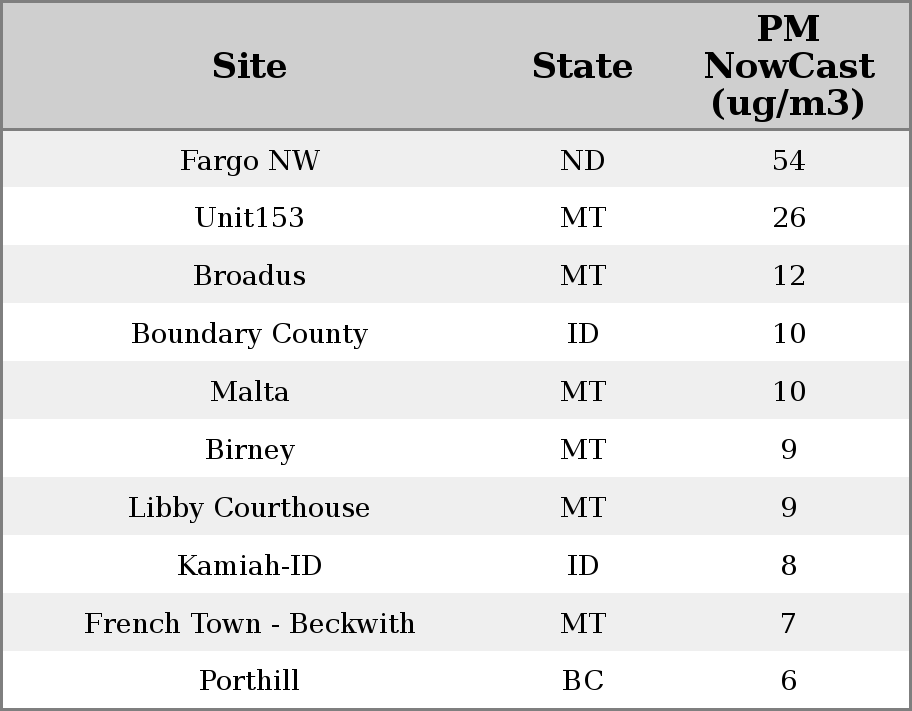 | Site | State | PM NowCast (ug/m3) |
|---|---|---|
| Fargo NW | ND | 54 |
| Unit153 | MT | 26 |
| Broadus | MT | 12 |
| Boundary County | ID | 10 |
| Malta | MT | 10 |
| Birney | MT | 9 |
| Libby Courthouse | MT | 9 |
| Kamiah-ID | ID | 8 |
| French Town - Beckwith | MT | 7 |
| Porthill | BC | 6 |